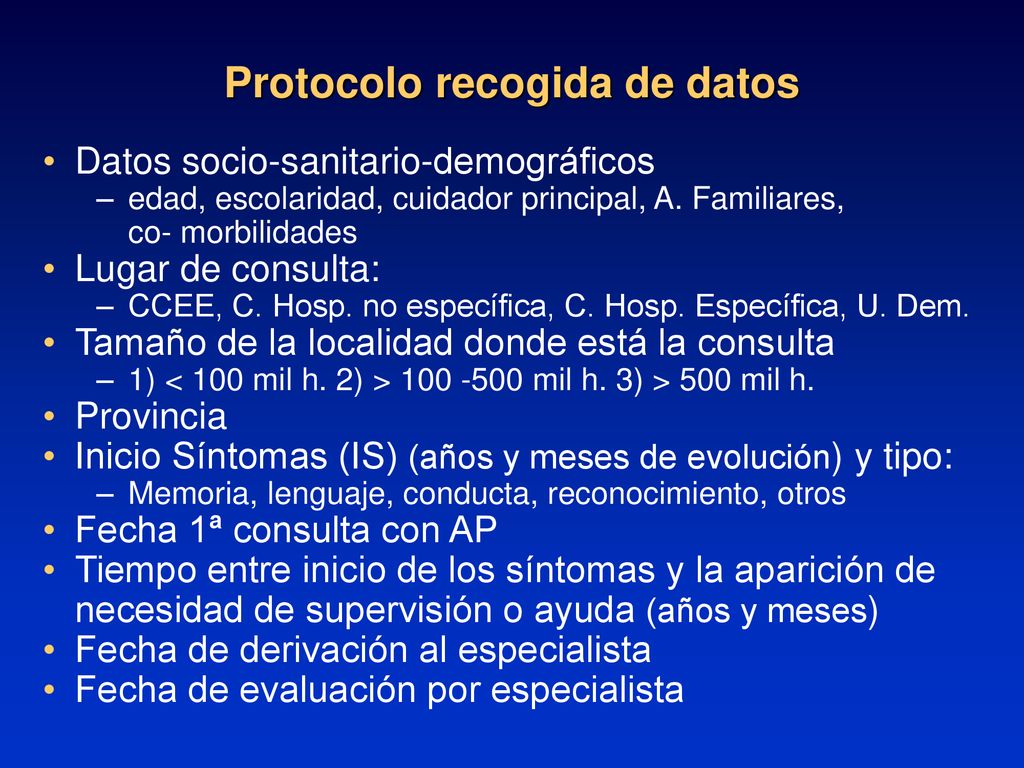 Protocolo recogida de datos

• Datos socio-sanitario-demográficos
  – edad, escolaridad, cuidador principal, A. Familiares, co- morbilidades
• Lugar de consulta:
  – CCEE, C. Hosp. no específica, C. Hosp. Específica, U. Dem.
• Tamaño de la localidad donde está la consulta
  – 1) < 100 mil h. 2) > 100 -500 mil h. 3) > 500 mil h.
• Provincia
• Inicio Síntomas (IS) (años y meses de evolución) y tipo:
  – Memoria, lenguaje, conducta, reconocimiento, otros
• Fecha 1ª consulta con AP
• Tiempo entre inicio de los síntomas y la aparición de necesidad de supervisión o ayuda (años y meses)
• Fecha de derivación al especialista
• Fecha de evaluación por especialista